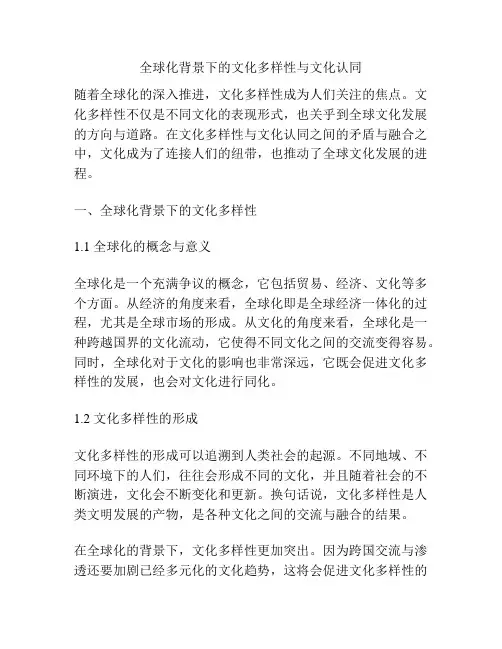 全球化背景下的文化多样性与文化认同

随着全球化的深入推进，文化多样性成为人们关注的焦点。文化多样性不仅是不同文化的表现形式，也关乎到全球文化发展的方向与道路。在文化多样性与文化认同之间的矛盾与融合之中，文化成为了连接人们的纽带，也推动了全球文化发展的进程。

一、全球化背景下的文化多样性

1.1 全球化的概念与意义

全球化是一个充满争议的概念，它包括贸易、经济、文化等多个方面。从经济的角度来看，全球化即是全球经济一体化的过程，尤其是全球市场的形成。从文化的角度来看，全球化是一种跨越国界的文化流动，它使得不同文化之间的交流变得容易。同时，全球化对于文化的影响也非常深远，它既会促进文化多样性的发展，也会对文化进行同化。

1.2 文化多样性的形成

文化多样性的形成可以追溯到人类社会的起源。不同地域、不同环境下的人们，往往会形成不同的文化，并且随着社会的不断演进，文化会不断变化和更新。换句话说，文化多样性是人类文明发展的产物，是各种文化之间的交流与融合的结果。

在全球化的背景下，文化多样性更加突出。因为跨国交流与渗透还要加剧已经多元化的文化趋势，这将会促进文化多样性的